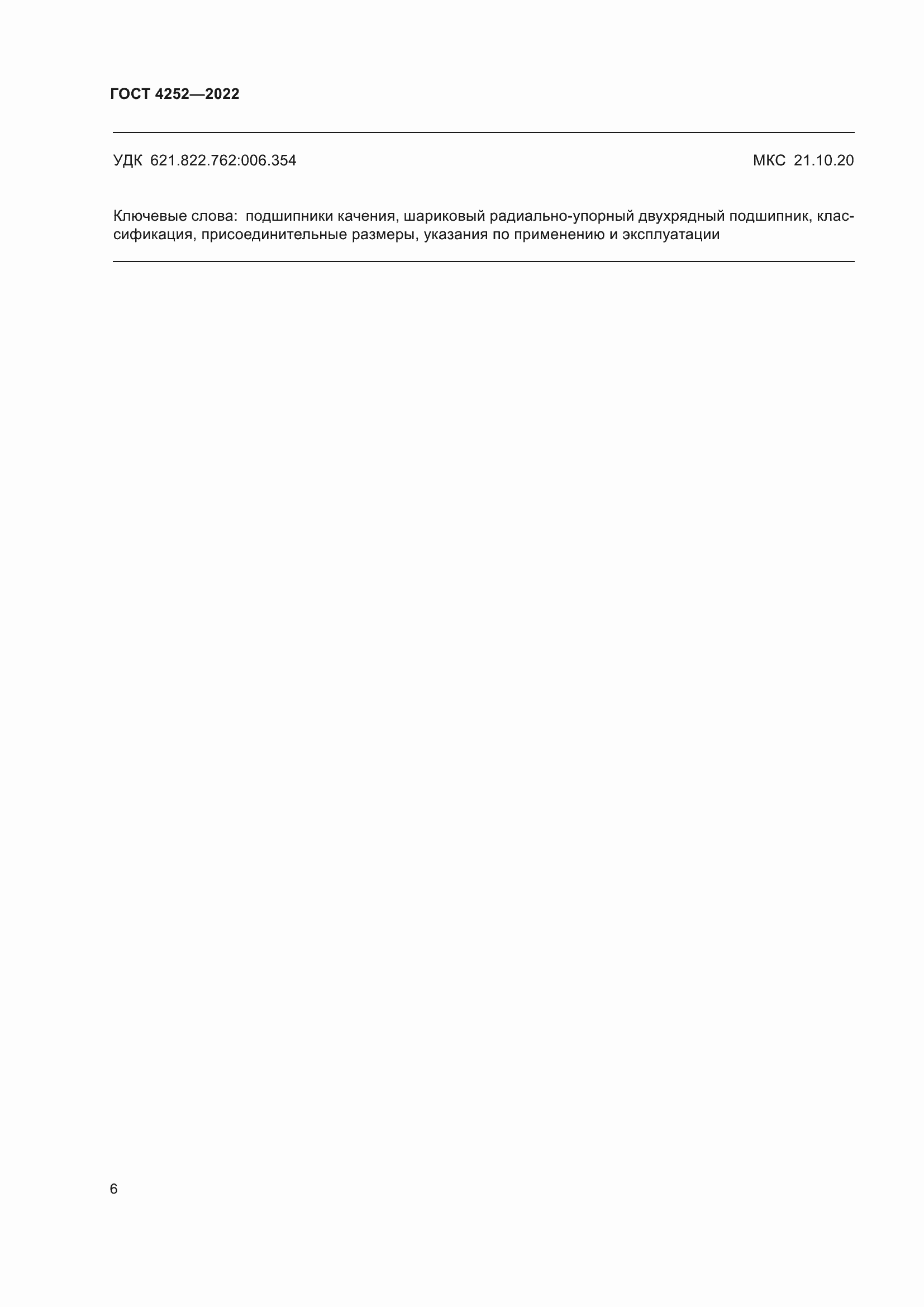 ГОСТ 4252—2022

УДК 621.822.762:006.354

МКС 21.10.20

Ключевые слова: подшипники качения, шариковый радиально-упорный двухрядный подшипник, классификация, присоединительные размеры, указания по применению и эксплуатации

6